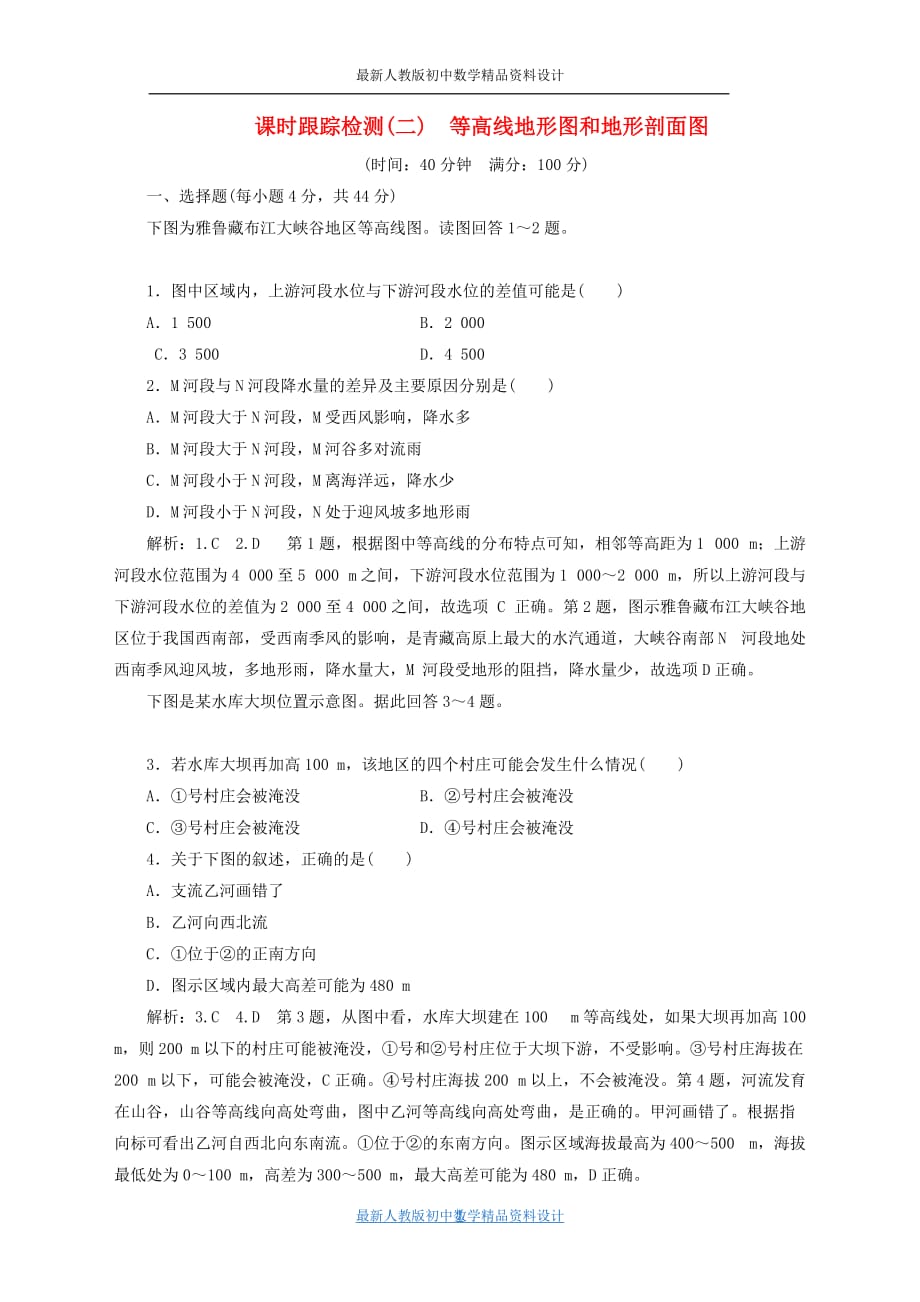 最新人教版初中数学精品资料设计

课时跟踪检测(二)　等高线地形图和地形剖面图

(时间：40 分钟　满分：100 分)

一、选择题(每小题 4 分，共 44 分)

下图为雅鲁藏布江大峡谷地区等高线图。读图回答 1～2 题。

1．图中区域内，上游河段水位与下游河段水位的差值可能是(　　)

A．1 500

B．2 000

C．3 500

D．4 500

2．M 河段与 N 河段降水量的差异及主要原因分别是(　　)

A．M 河段大于 N 河段，M 受西风影响，降水多

B．M 河段大于 N 河段，M 河谷多对流雨

C．M 河段小于 N 河段，M 离海洋远，降水少

D．M 河段小于 N 河段，N 处于迎风坡多地形雨

解析：1.C　2.D　第 1 题，根据图中等高线的分布特点可知，相邻等高距为 1 000 m；上游河段水位范围为 4 000 至 5 000 m 之间，下游河段水位范围为 1 000～2 000 m，所以上游河段与下游河段水位的差值为 2 000 至 4 000 之间，故选项 C 正确。第 2 题，图示雅鲁藏布江大峡谷地区位于我国西南部，受西南季风的影响，是青藏高原上最大的水汽通道，大峡谷南部 N 河段地处西南季风迎风坡，多地形雨，降水量大，M 河段受地形的阻挡，降水量少，故选项 D 正确。

下图是某水库大坝位置示意图。据此回答 3～4 题。

3．若水库大坝再加高 100 m，该地区的四个村庄可能会发生什么情况(　　)

A．①号村庄会被淹没

B．②号村庄会被淹没

C．③号村庄会被淹没

D．④号村庄会被淹没

4．关于下图的叙述，正确的是(　　)

A．支流乙河画错了

B．乙河向西北流

C．①位于②的正南方向

D．图示区域内最大高差可能为 480 m

解析：3.C　4.D　第 3 题，从图中看，水库大坝建在 100 m 等高线处，如果大坝再加高 100 m，则 200 m 以下的村庄可能被淹没，①号和②号村庄位于大坝下游，不受影响。③号村庄海拔在 200 m 以下，可能会被淹没，C 正确。④号村庄海拔 200 m 以上，不会被淹没。第 4 题，河流发育在山谷，山谷等高线向高处弯曲，图中乙河等高线向高处弯曲，是正确的。甲河画错了。根据指向标可看出乙河自西北向东南流。①位于②的东南方向。图示区域海拔最高为 400～500 m，海拔最低处为 0～100 m，高差为 300～500 m，最大高差可能为 480 m，D 正确。

最新人教版初中数学精品资料设计